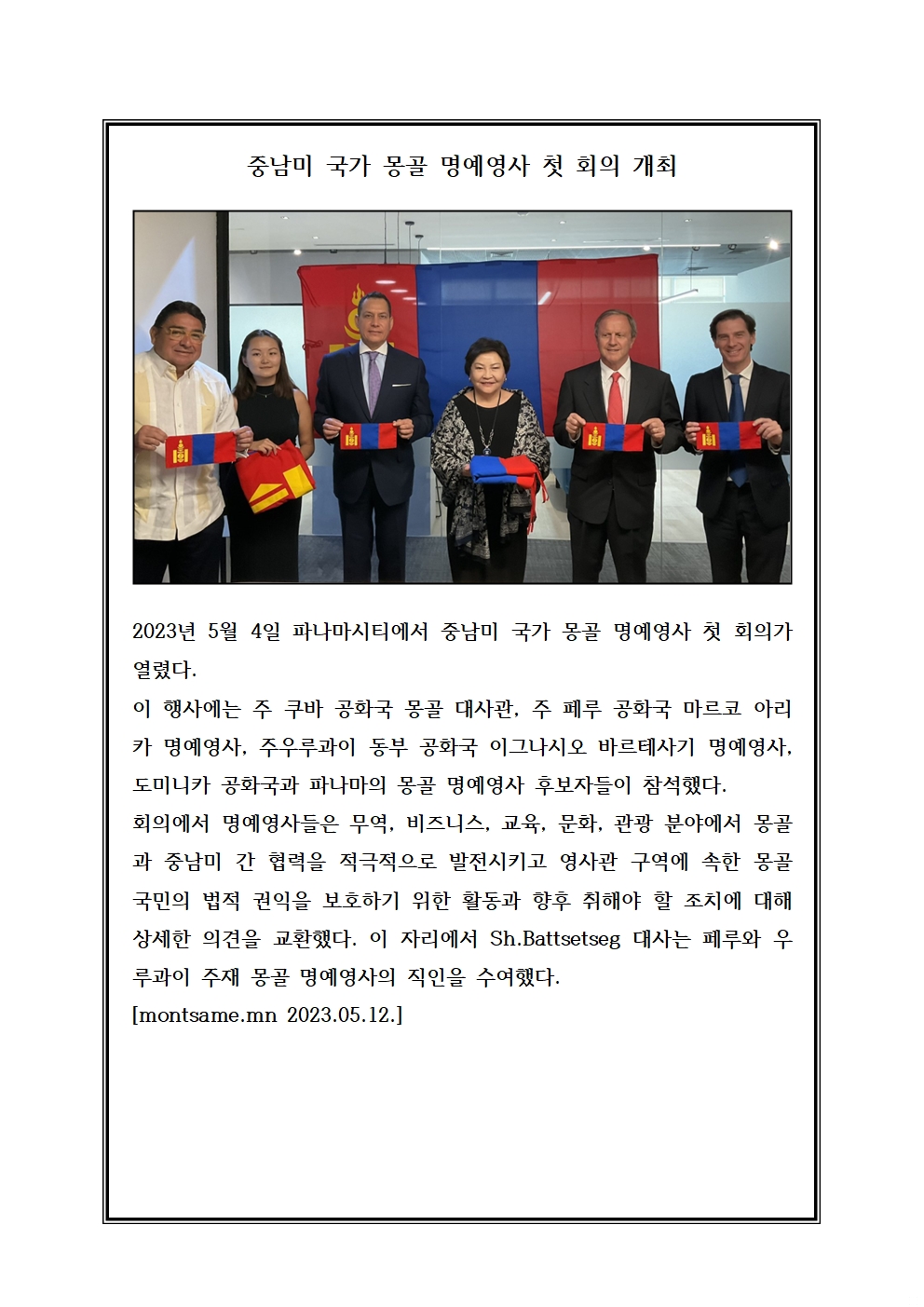 중남미 국가 몽골 명예영사 첫 회의 개최

2023년 5월 4일 파나마시티에서 중남미 국가 몽골 명예영사 첫 회의가 열렸다.
이 행사에는 주 쿠바 공화국 몽골 대사관, 주 페루 공화국 마르코 아리카 명예영사, 주우루과이 동부 공화국 이그나시오 바르테사기 명예영사, 도미니카 공화국과 파나마의 몽골 명예영사 후보자들이 참석했다.
회의에서 명예영사들은 무역, 비즈니스, 교육, 문화, 관광 분야에서 몽골과 중남미 간 협력을 적극적으로 발전시키고 영사관 구역에 속한 몽골 국민의 법적 권익을 보호하기 위한 활동과 향후 취해야 할 조치에 대해 상세한 의견을 교환했다. 이 자리에서 Sh.Battsetseg 대사는 페루와 우루과이 주재 몽골 명예영사의 직인을 수여했다.
[montsame.mn 2023.05.12.]